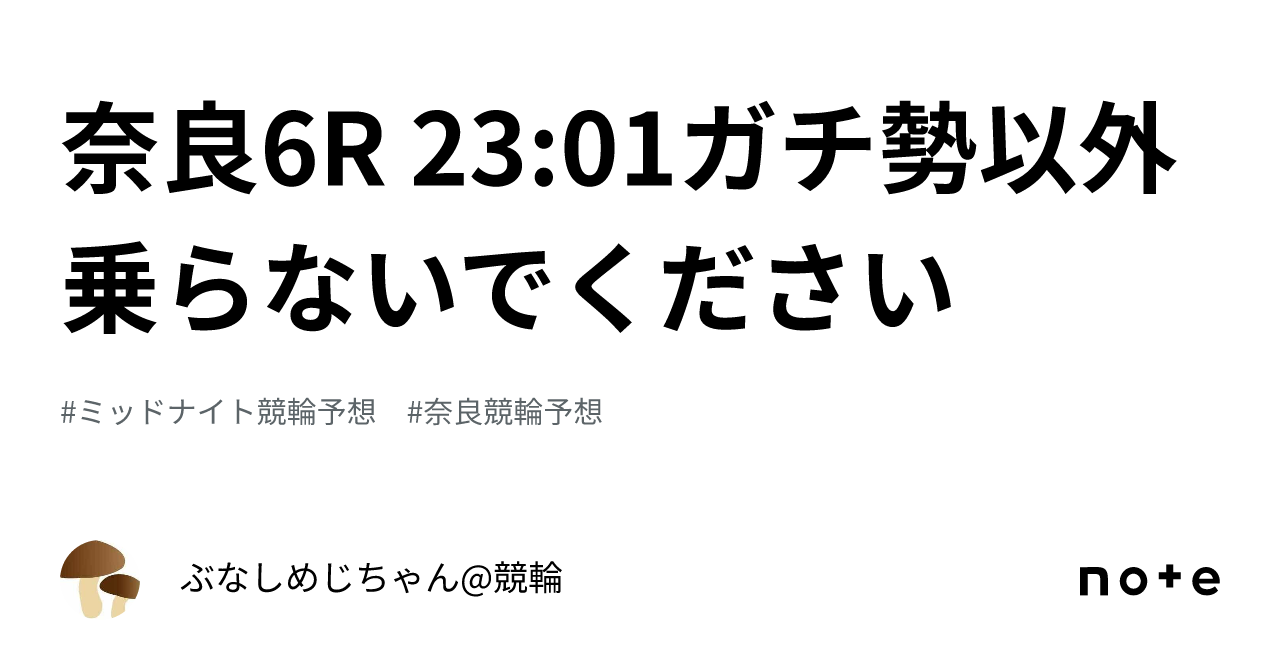 奈良6R 23:01ガチ勢以外乗らないでください

#ミッドナイト競輪予想　#奈良競輪予想

ぶなしめじちゃん@競輪

note